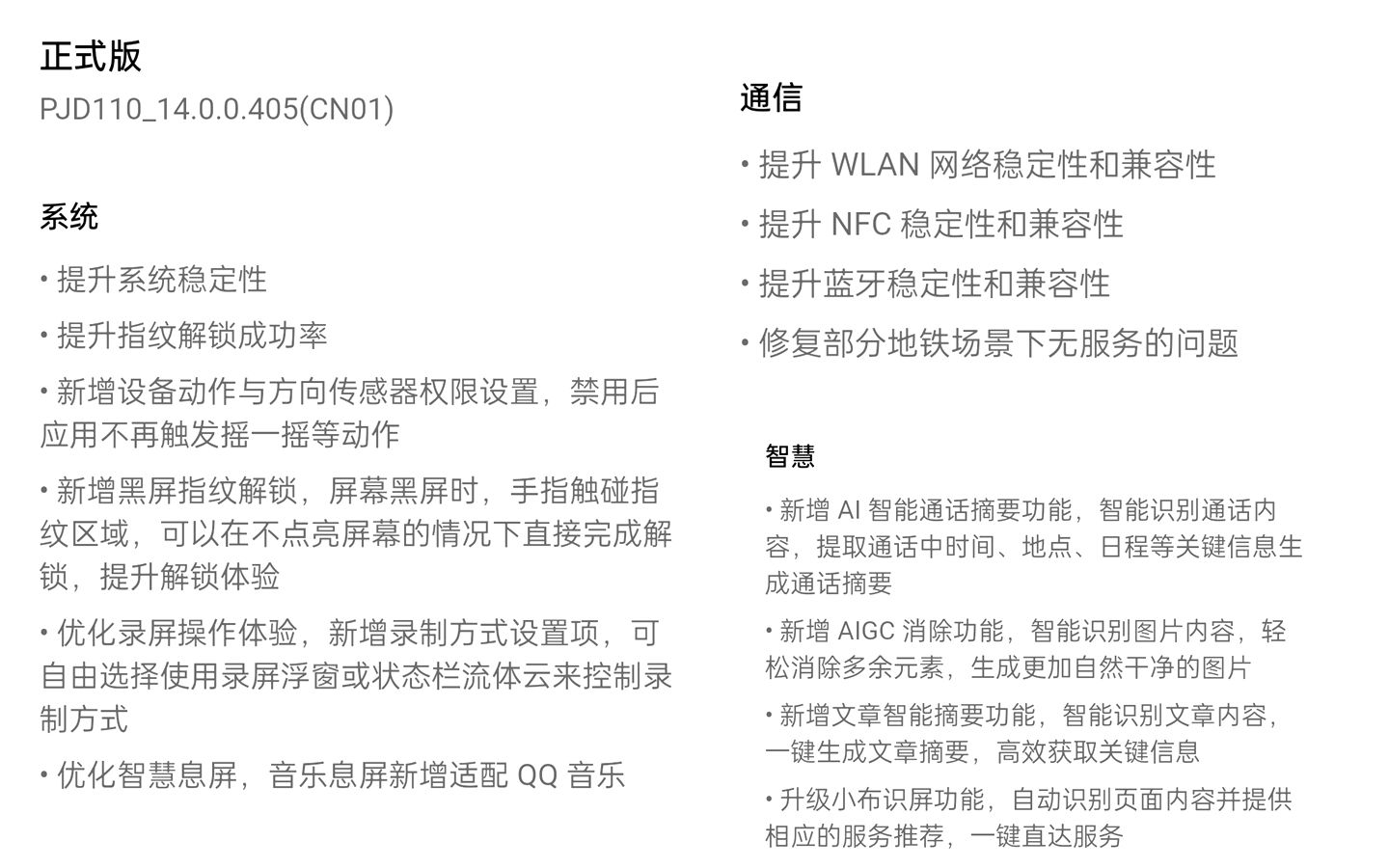 正式版
PJD110_14.0.0.405(CN01)

系统

• 提升系统稳定性

• 提升指纹解锁成功率

• 新增设备动作与方向传感器权限设置，禁用后应用不再触发摇一摇等动作

• 新增黑屏指纹解锁，屏幕黑屏时，手指触碰指纹区域，可以在不点亮屏幕的情况下直接完成解锁，提升解锁体验

• 优化录屏操作体验，新增录制方式设置项，可自由选择使用录屏浮窗或状态栏流体云来控制录制方式

• 优化智慧息屏，音乐息屏新增适配 QQ 音乐

通信

• 提升 WLAN 网络稳定性和兼容性

• 提升 NFC 稳定性和兼容性

• 提升蓝牙稳定性和兼容性

• 修复部分地铁场景下无服务的问题

智慧

• 新增 AI 智能通话摘要功能，智能识别通话内容，提取通话中时间、地点、日程等关键信息生成通话摘要

• 新增 AIGC 消除功能，智能识别图片内容，轻松消除多余元素，生成更加自然干净的图片

• 新增文章智能摘要功能，智能识别文章内容，一键生成文章摘要，高效获取关键信息

• 升级小布识屏功能，自动识别页面内容并提供相应的服务推荐，一键直达服务